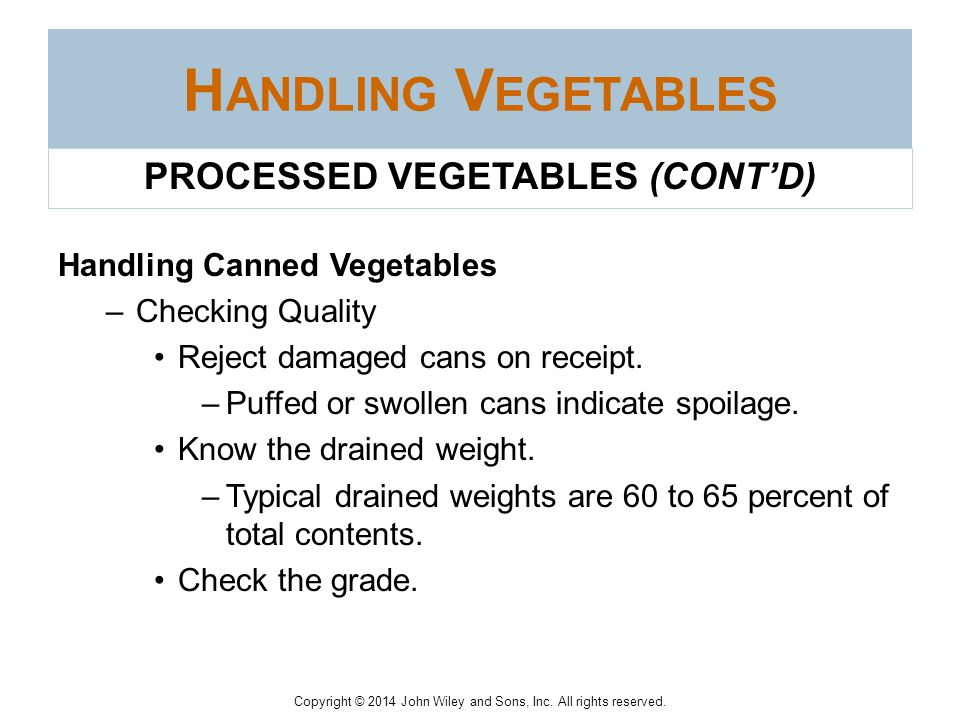 HANDLING VEGETABLES

PROCESSED VEGETABLES (CONT'D)

Handling Canned Vegetables

– Checking Quality

• Reject damaged cans on receipt.

– Puffed or swollen cans indicate spoilage.

• Know the drained weight.

– Typical drained weights are 60 to 65 percent of total contents.

• Check the grade.

Copyright © 2014 John Wiley and Sons, Inc. All rights reserved.